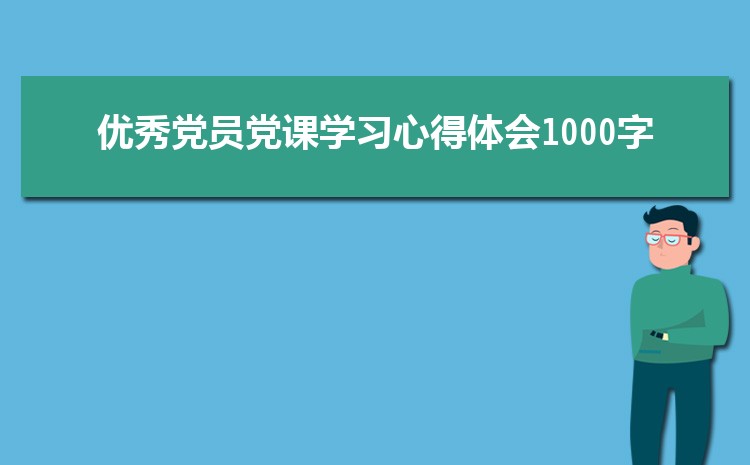 优秀党员党课学习心得体会1000字